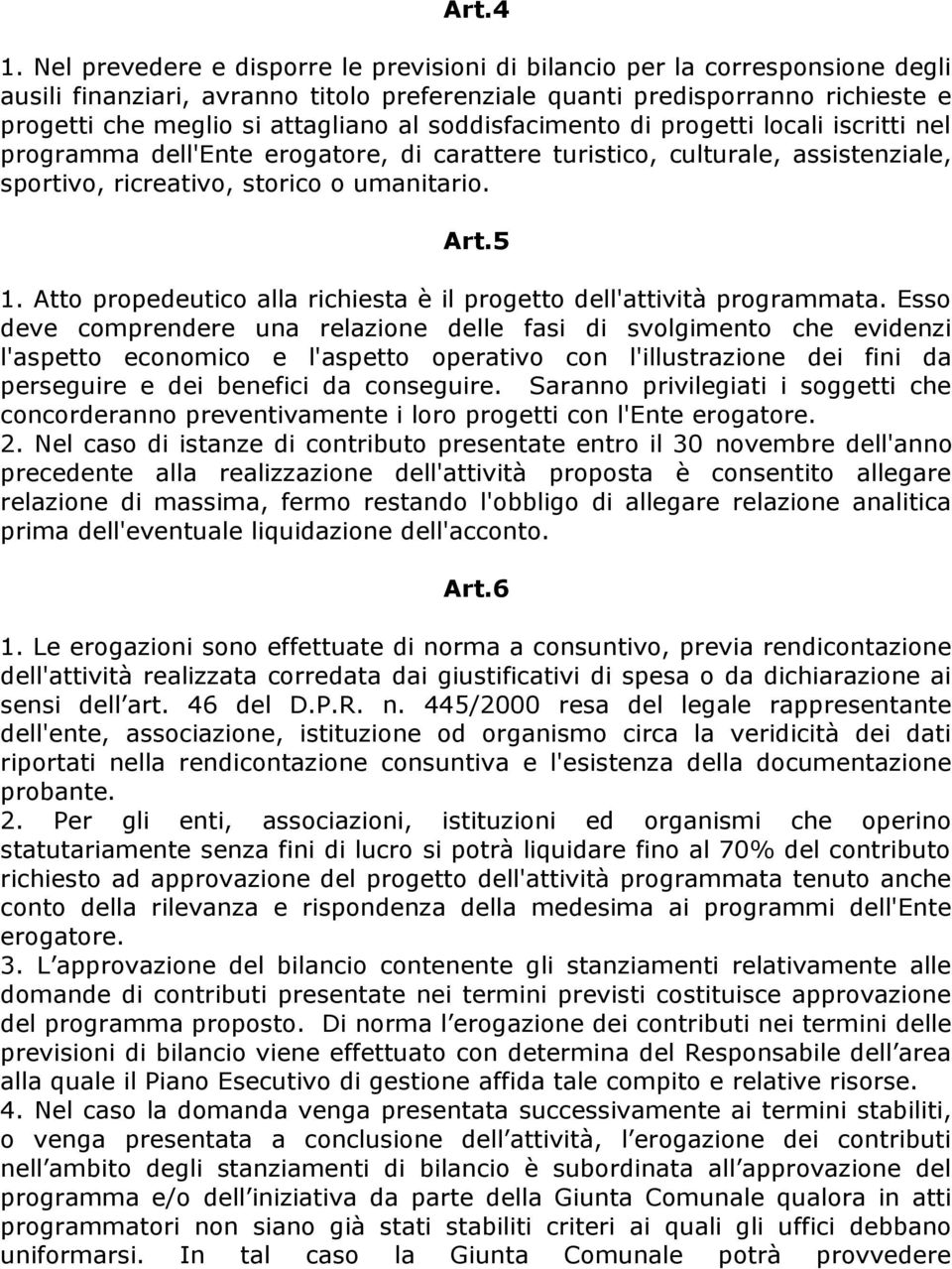 Art.4

1. Nel prevedere e disporre le previsioni di bilancio per la corresponsione degli ausili finanziari, avranno titolo preferenziale quanti predisporranno richieste e progetti che meglio si attagliano al soddisfacimento di progetti locali iscritti nel programma dell'Ente erogatore, di carattere turistico, culturale, assistenziale, sportivo, ricreativo, storico o umanitario.

Art.5

1. Atto propedeutico alla richiesta è il progetto dell'attività programmata. Esso deve comprendere una relazione delle fasi di svolgimento che evidenzi l'aspetto economico e l'aspetto operativo con l'illustrazione dei fini da perseguire e dei benefici da conseguire. Saranno privilegiati i soggetti che concorderanno preventivamente i loro progetti con l'Ente erogatore.
2. Nel caso di istanze di contributo presentate entro il 30 novembre dell'anno precedente alla realizzazione dell'attività proposta è consentito allegare relazione di massima, fermo restando l'obbligo di allegare relazione analitica prima dell'eventuale liquidazione dell'acconto.

Art.6

1. Le erogazioni sono effettuate di norma a consuntivo, previa rendicontazione dell'attività realizzata corredata dai giustificativi di spesa o da dichiarazione ai sensi dell art. 46 del D.P.R. n. 445/2000 resa del legale rappresentante dell'ente, associazione, istituzione od organismo circa la veridicità dei dati riportati nella rendicontazione consuntiva e l'esistenza della documentazione probante.
2. Per gli enti, associazioni, istituzioni ed organismi che operino statutariamente senza fini di lucro si potrà liquidare fino al 70% del contributo richiesto ad approvazione del progetto dell'attività programmata tenuto anche conto della rilevanza e rispondenza della medesima ai programmi dell'Ente erogatore.
3. L approvazione del bilancio contenente gli stanziamenti relativamente alle domande di contributi presentate nei termini previsti costituisce approvazione del programma proposto. Di norma l erogazione dei contributi nei termini delle previsioni di bilancio viene effettuato con determina del Responsabile dell area alla quale il Piano Esecutivo di gestione affida tale compito e relative risorse.
4. Nel caso la domanda venga presentata successivamente ai termini stabiliti, o venga presentata a conclusione dell attività, l erogazione dei contributi nell ambito degli stanziamenti di bilancio è subordinata all approvazione del programma e/o dell iniziativa da parte della Giunta Comunale qualora in atti programmatori non siano già stati stabiliti criteri ai quali gli uffici debbano uniformarsi. In tal caso la Giunta Comunale potrà provvedere